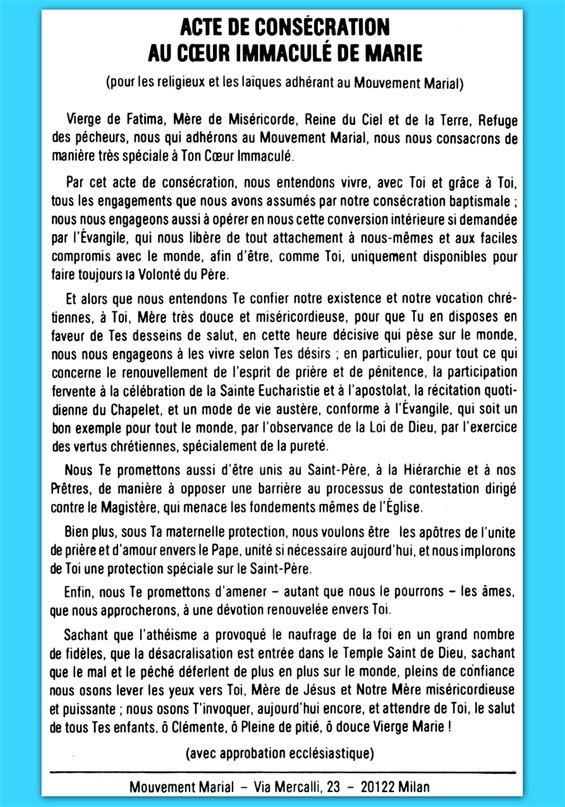 ACTE DE CONSÉCRATION
AU CŒUR IMMACULÉ DE MARIE

(pour les religieux et les laïques adhérant au Mouvement Marial)

Vierge de Fatima, Mère de Miséricorde, Reine du Ciel et de la Terre, Refuge des pécheurs, nous qui adhérons au Mouvement Marial, nous nous consacrons de manière très spéciale à Ton Cœur Immaculé.

Par cet acte de consécration, nous entendons vivre, avec Toi et grâce à Toi, tous les engagements que nous avons assumés par notre consécration baptismale ; nous nous engageons aussi à opérer en nous cette conversion intérieure si demandée par l'Évangile, qui nous libère de tout attachement à nous-mêmes et aux faciles compromis avec le monde, afin d'être, comme Toi, uniquement disponibles pour faire toujours la Volonté du Père.

Et alors que nous entendons Te confier notre existence et notre vocation chrétiennes, à Toi, Mère très douce et miséricordieuse, pour que Tu en disposes en faveur de Tes desseins de salut, en cette heure décisive qui pèse sur le monde, nous nous engageons à les vivre selon Tes désirs ; en particulier, pour tout ce qui concerne le renouvellement de l'esprit de prière et de pénitence, la participation fervente à la célébration de la Sainte Eucharistie et à l'apostolat, la récitation quotidienne du Chapelet, et un mode de vie austère, conforme à l'Évangile, qui soit un bon exemple pour tout le monde, par l'observance de la Loi de Dieu, par l'exercice des vertus chrétiennes, spécialement de la pureté.

Nous Te promettons aussi d'être unis au Saint-Père, à la Hiérarchie et à nos Prêtres, de manière à opposer une barrière au processus de contestation dirigé contre le Magistère, qui menace les fondements mêmes de l'Église.

Bien plus, sous Ta maternelle protection, nous voulons être les apôtres de l'unite de prière et d'amour envers le Pape, unité si nécessaire aujourd'hui, et nous implorons de Toi une protection spéciale sur le Saint-Père.

Enfin, nous Te promettons d'amener – autant que nous le pourrons – les âmes, que nous approcherons, à une dévotion renouvelée envers Toi.

Sachant que l'athéisme a provoqué le naufrage de la foi en un grand nombre de fidèles, que la désacralisation est entrée dans le Temple Saint de Dieu, sachant que le mal et le péché déferlent de plus en plus sur le monde, pleins de confiance nous osons lever les yeux vers Toi, Mère de Jésus et Notre Mère miséricordieuse et puissante ; nous osons T'invoquer, aujourd'hui encore, et attendre de Toi, le salut de tous Tes enfants, ô Clémente, ô Pleine de pitié, ô douce Vierge Marie !

(avec approbation ecclésiastique)

Mouvement Marial – Via Mercalli, 23 – 20122 Milan